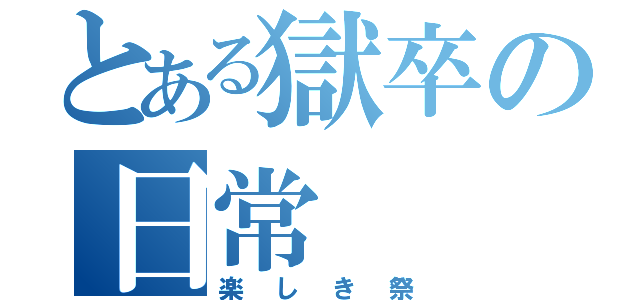 とある獄卒の日常
楽しき祭